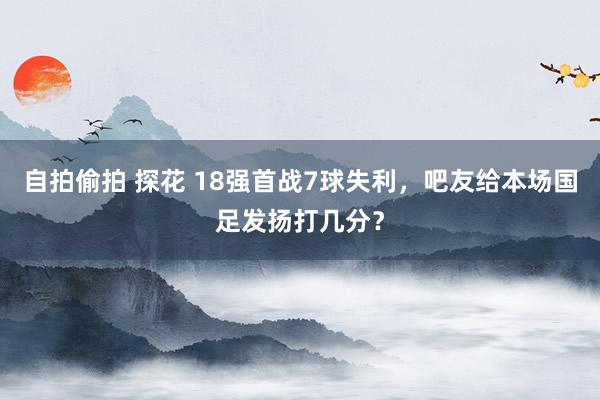 自拍偷拍 探花 18强首战7球失利，吧友给本场国足发扬打几分？